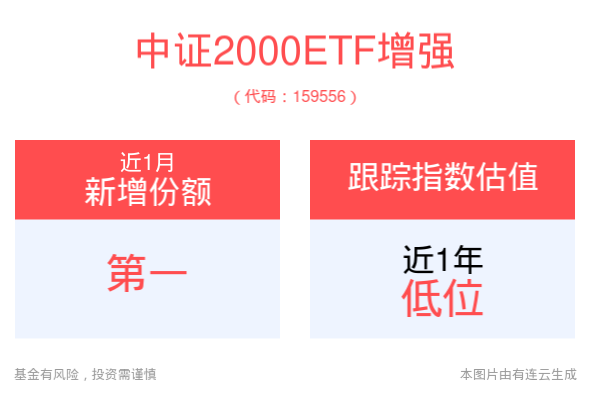 中证2000ETF增强

（代码：159556）

近1月
新增份额

第一

跟踪指数估值

近1年
低位

基金有风险，投资需谨慎

本图片由有连云生成